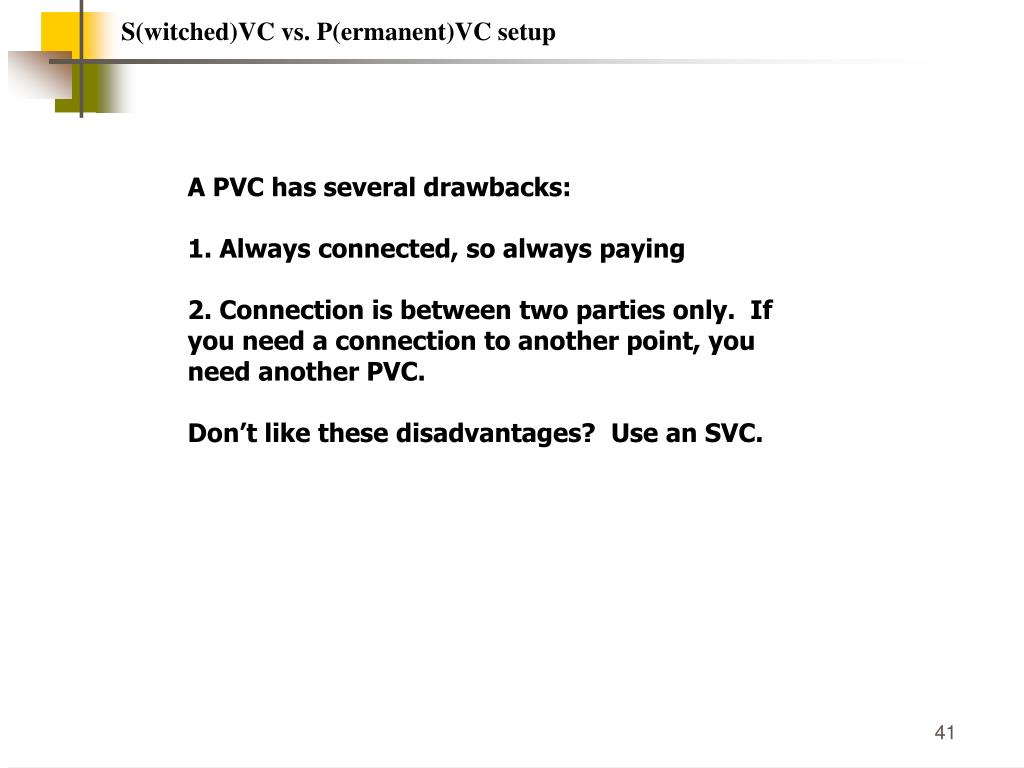 S(witched)VC vs. P(ermanent)VC setup

A PVC has several drawbacks:

1. Always connected, so always paying

2. Connection is between two parties only. If you need a connection to another point, you need another PVC.

Don’t like these disadvantages? Use an SVC.

41